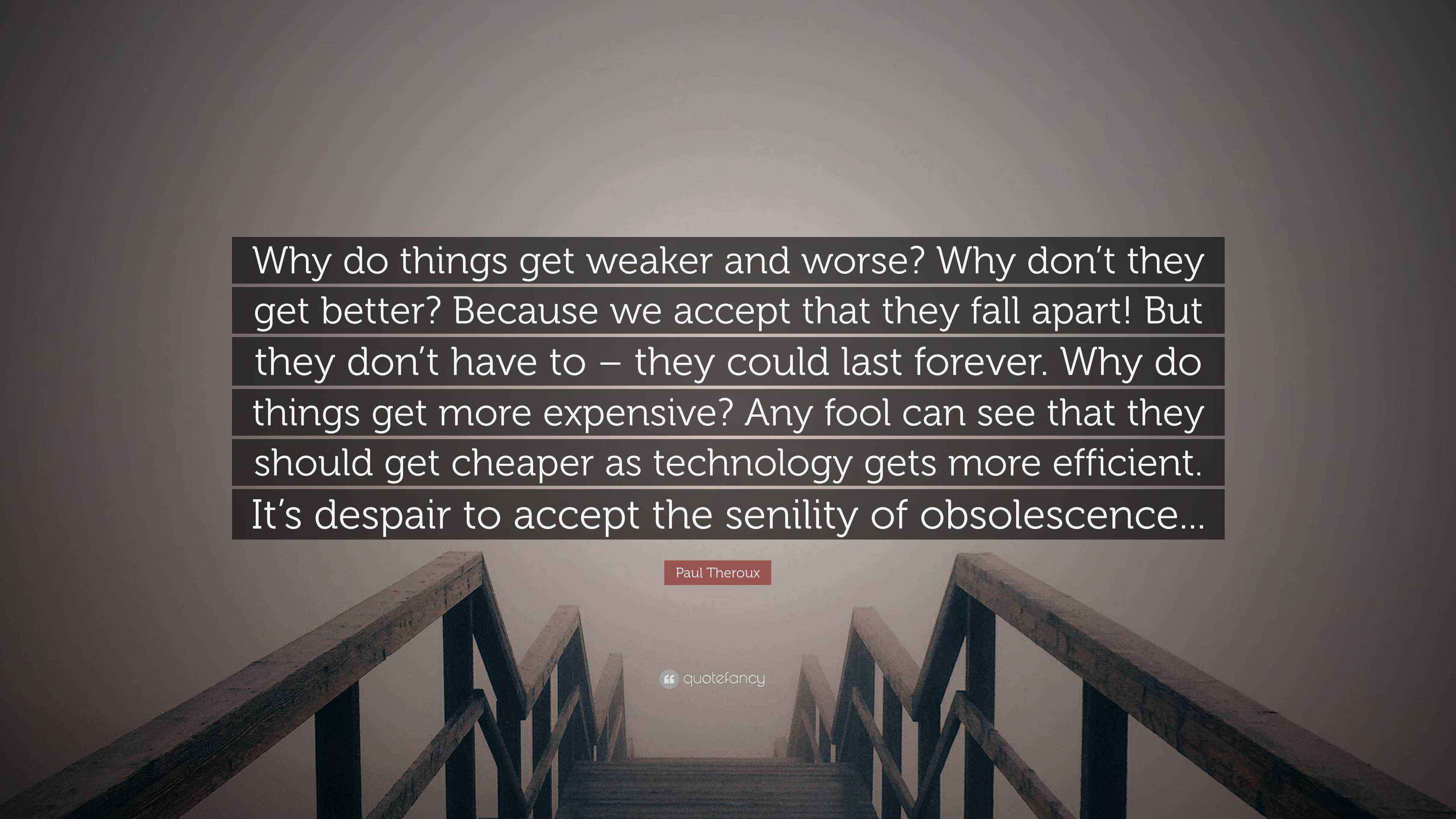 Why do things get weaker and worse? Why don’t they get better? Because we accept that they fall apart! But they don’t have to – they could last forever. Why do things get more expensive? Any fool can see that they should get cheaper as technology gets more efficient. It’s despair to accept the senility of obsolescence...

Paul Theroux

quotefancy